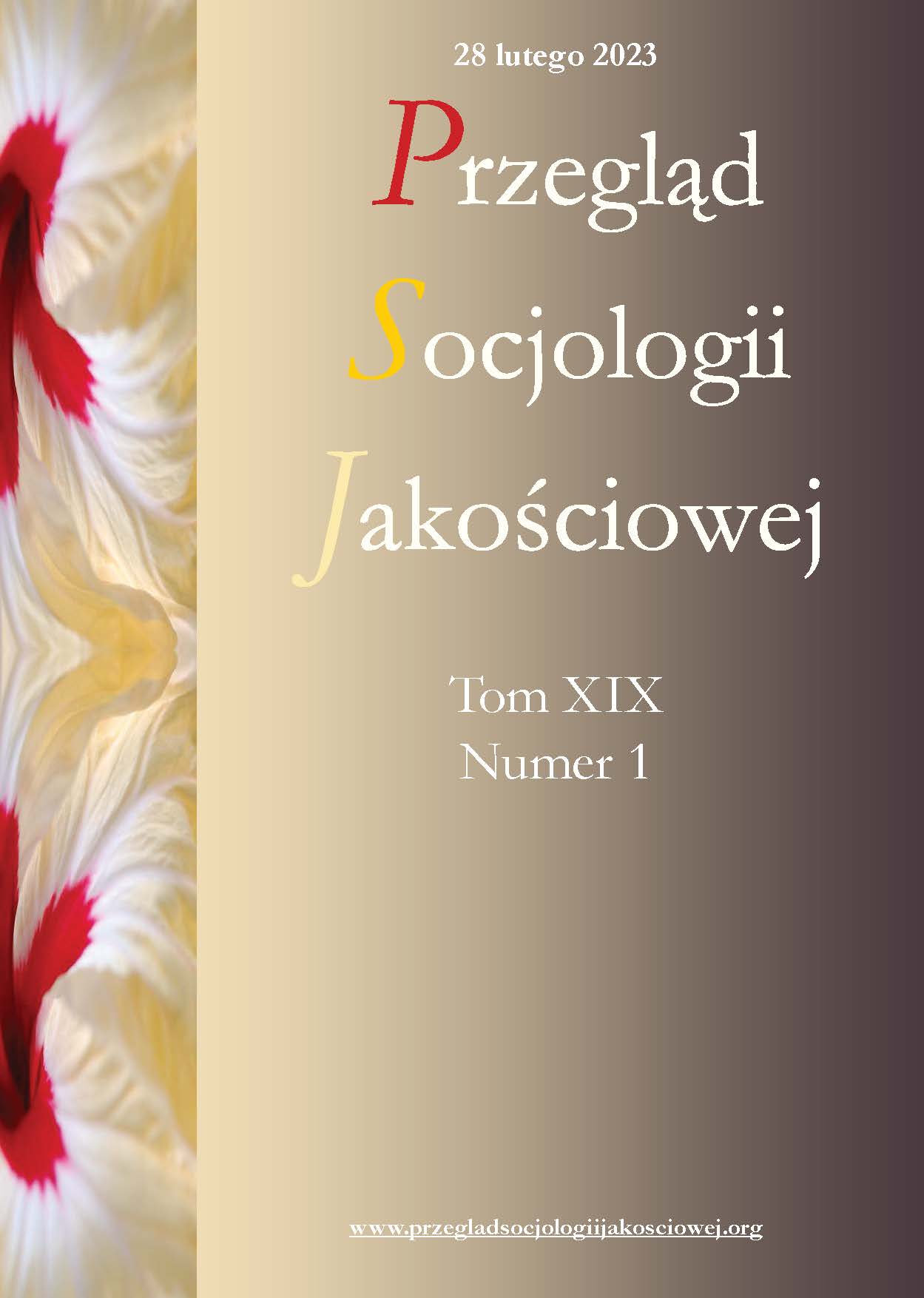 28 lutego 2023

Przegląd
Socjologii
Jakościowej

Tom XIX
Numer 1

www.przegladsocjologiijakosciowej.org